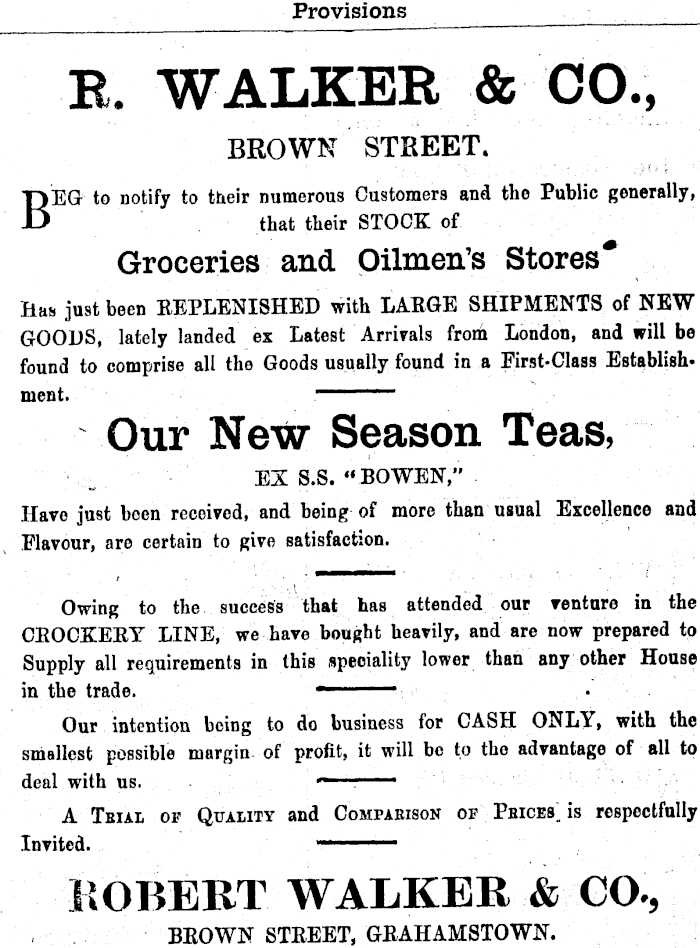 Provisions

R. WALKER & CO.,

BROWN STREET.

BEG to notify to their numerous Customers and the Public generally, that their STOCK of

Groceries and Oilmen's Stores

Has just been REPLENISHED with LARGE SHIPMENTS of NEW GOODS, lately landed ex Latest Arrivals from London, and will be found to comprise all the Goods usually found in a First-Class Establishment.

Our New Season Teas,

EX S.S. "BOWEN,"

Have just been received, and being of more than usual Excellence and Flavour, are certain to give satisfaction.

Owing to the success that has attended our venture in the CROCKERY LINE, we have bought heavily, and are now prepared to Supply all requirements in this speciality lower than any other House in the trade.

Our intention being to do business for CASH ONLY, with the smallest possible margin of profit, it will be to the advantage of all to deal with us.

A TRIAL OF QUALITY and COMPARISON OF PRICES is respectfully Invited.

ROBERT WALKER & CO.,

BROWN STREET, GRAHAMSTOWN.